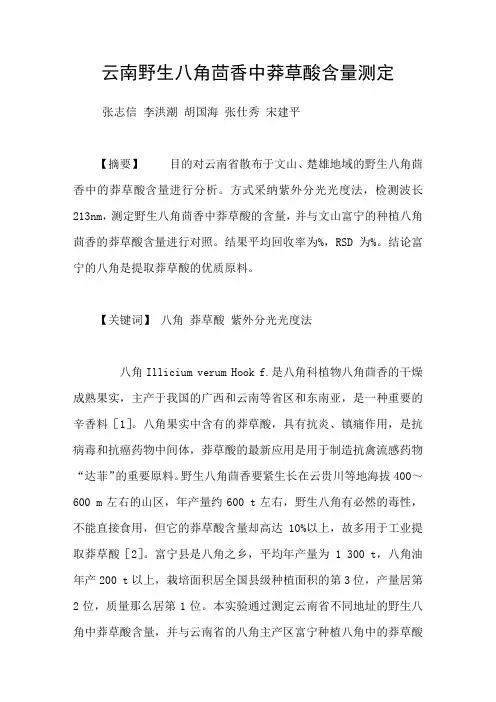 云南野生八角茴香中莽草酸含量测定

张志信 李洪潮 胡国海 张仕秀 宋建平

【摘要】 目的对云南省散布于文山、楚雄地域的野生八角茴香中的莽草酸含量进行分析。方式采纳紫外分光光度法，检测波长213nm，测定野生八角茴香中莽草酸的含量，并与文山富宁的种植八角茴香的莽草酸含量进行对照。结果平均回收率为%，RSD 为%。结论富宁的八角是提取莽草酸的优质原料。

【关键词】 八角 莽草酸 紫外分光光度法

八角 Illicium verum Hook f.是八角科植物八角茴香的干燥成熟果实，主产于我国的广西和云南等省区和东南亚，是一种重要的辛香料［1］。八角果实中含有的莽草酸，具有抗炎、镇痛作用，是抗病毒和抗癌药物中间体，莽草酸的最新应用是用于制造抗禽流感药物“达菲”的重要原料。野生八角茴香要紧生长在云贵川等地海拔 400～600 m 左右的山区，年产量约 600 t 左右，野生八角有必然的毒性，不能直接食用，但它的莽草酸含量却高达 10%以上，故多用于工业提取莽草酸［2］。富宁县是八角之乡，平均年产量为 1 300 t，八角油年产 200 t 以上，栽培面积居全国县级种植面积的第 3 位，产量居第 2 位，质量那么居第 1 位。本实验通过测定云南省不同地址的野生八角中莽草酸含量，并与云南省的八角主产区富宁种植八角中的莽草酸